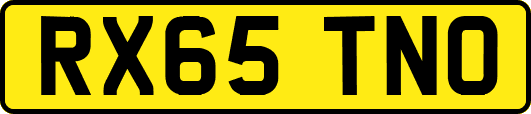 RX65 TNO